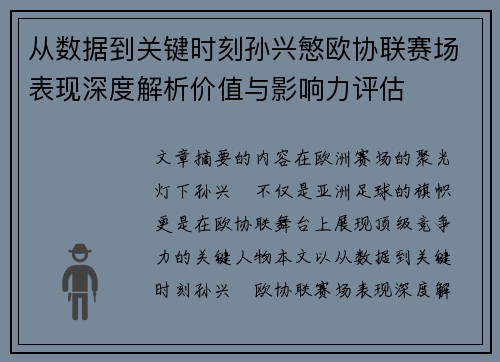 从数据到关键时刻孙兴慜欧协联赛场表现深度解析价值与影响力评估

文章摘要的内容在欧洲赛场的聚光灯下孙兴　不仅是亚洲足球的旗帜更是在欧协联舞台上展现顶级竞争力的关键人物本文以从数据到关键时刻孙兴　欧协联赛场表现深度解